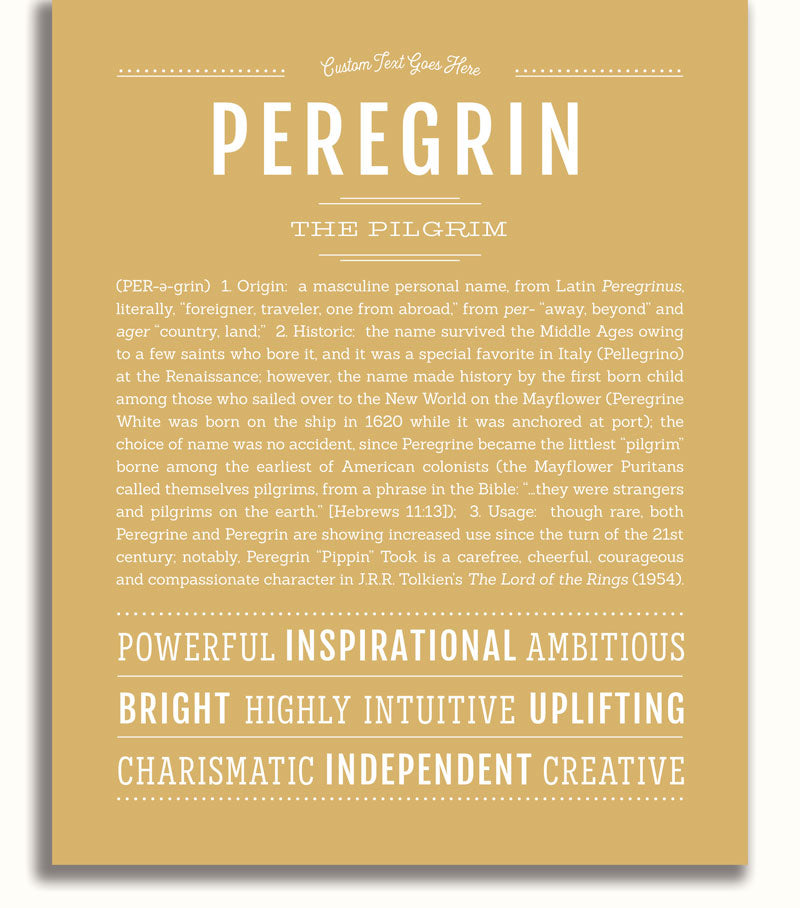 Custom Text Goes Here

PEREGRIN

THE PILGRIM

(PER-ə-grin) 1. Origin: a masculine personal name, from Latin Peregrinus, literally, "foreigner, traveler, one from abroad," from per- "away, beyond" and ager "country, land;" 2. Historic: the name survived the Middle Ages owing to a few saints who bore it, and it was a special favorite in Italy (Pellegrino) at the Renaissance; however, the name made history by the first born child among those who sailed over to the New World on the Mayflower (Peregrine White was born on the ship in 1620 while it was anchored at port); the choice of name was no accident, since Peregrine became the littlest "pilgrim" borne among the earliest of American colonists (the Mayflower Puritans called themselves pilgrims, from a phrase in the Bible: "...they were strangers and pilgrims on the earth." [Hebrews 11:13]); 3. Usage: though rare, both Peregrine and Peregrin are showing increased use since the turn of the 21st century; notably, Peregrin "Pippin" Took is a carefree, cheerful, courageous and compassionate character in J.R.R. Tolkien's The Lord of the Rings (1954).

POWERFUL INSPIRATIONAL AMBITIOUS

BRIGHT HIGHLY INTUITIVE UPLIFTING

CHARISMATIC INDEPENDENT CREATIVE